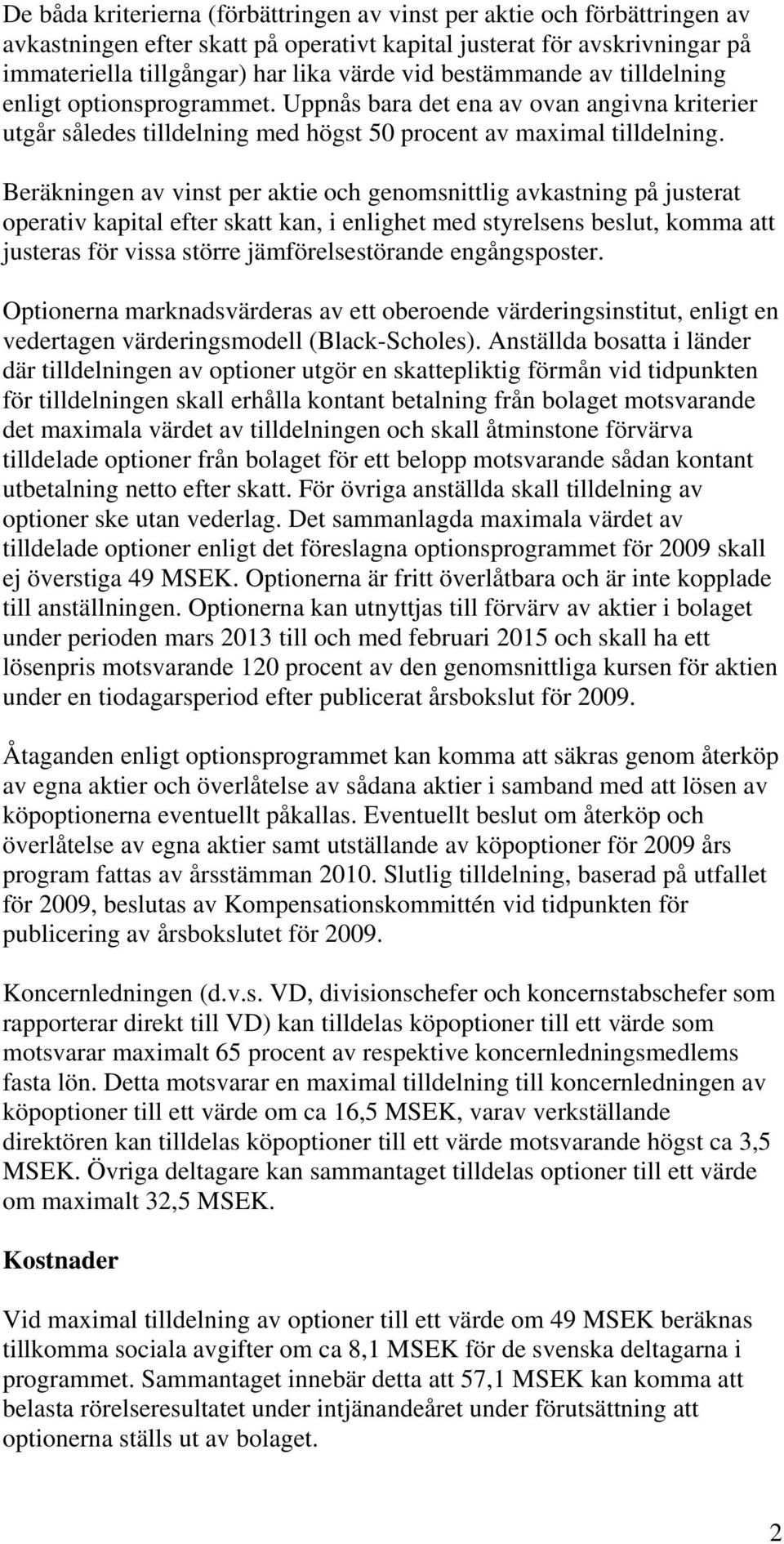 De båda kriterierna (förbättringen av vinst per aktie och förbättringen av avkastningen efter skatt på operativt kapital justerat för avskrivningar på immateriella tillgångar) har lika värde vid bestämmande av tilldelning enligt optionsprogrammet. Uppnås bara det ena av ovan angivna kriterier utgår således tilldelning med högst 50 procent av maximal tilldelning.

Beräkningen av vinst per aktie och genomsnittlig avkastning på justerat operativ kapital efter skatt kan, i enlighet med styrelsens beslut, komma att justeras för vissa större jämförelsestörande engångsposter.

Optionerna marknadsvärderas av ett oberoende värderingsinstitut, enligt en vedertagen värderingsmodell (Black-Scholes). Anställda bosatta i länder där tilldelningen av optioner utgör en skattepliktig förmån vid tidpunkten för tilldelningen skall erhålla kontant betalning från bolaget motsvarande det maximala värdet av tilldelningen och skall åtminstone förvärva tilldelade optioner från bolaget för ett belopp motsvarande sådan kontant utbetalning netto efter skatt. För övriga anställda skall tilldelning av optioner ske utan vederlag. Det sammanlagda maximala värdet av tilldelade optioner enligt det föreslagna optionsprogrammet för 2009 skall ej överstiga 49 MSEK. Optionerna är fritt överlåtbara och är inte kopplade till anställningen. Optionerna kan utnyttjas till förvärv av aktier i bolaget under perioden mars 2013 till och med februari 2015 och skall ha ett lösenpris motsvarande 120 procent av den genomsnittliga kursen för aktien under en tiodagarsperiod efter publicerat årsbokslut för 2009.

Åtaganden enligt optionsprogrammet kan komma att säkras genom återköp av egna aktier och överlåtelse av sådana aktier i samband med att lösen av köpoptionerna eventuellt påkallas. Eventuellt beslut om återköp och överlåtelse av egna aktier samt utställande av köpoptioner för 2009 års program fattas av årsstämman 2010. Slutlig tilldelning, baserad på utfallet för 2009, beslutas av Kompensationskommittén vid tidpunkten för publicering av årsbokslutet för 2009.

Koncernledningen (d.v.s. VD, divisionschefer och koncernstabschefer som rapporterar direkt till VD) kan tilldelas köpoptioner till ett värde som motsvarar maximalt 65 procent av respektive koncernledningsmedlems fasta lön. Detta motsvarar en maximal tilldelning till koncernledningen av köpoptioner till ett värde om ca 16,5 MSEK, varav verkställande direktören kan tilldelas köpoptioner till ett värde motsvarande högst ca 3,5 MSEK. Övriga deltagare kan sammantaget tilldelas optioner till ett värde om maximalt 32,5 MSEK.

Kostnader

Vid maximal tilldelning av optioner till ett värde om 49 MSEK beräknas tillkomma sociala avgifter om ca 8,1 MSEK för de svenska deltagarna i programmet. Sammantaget innebär detta att 57,1 MSEK kan komma att belasta rörelseresultatet under intjänandeåret under förutsättning att optionerna ställs ut av bolaget.

2